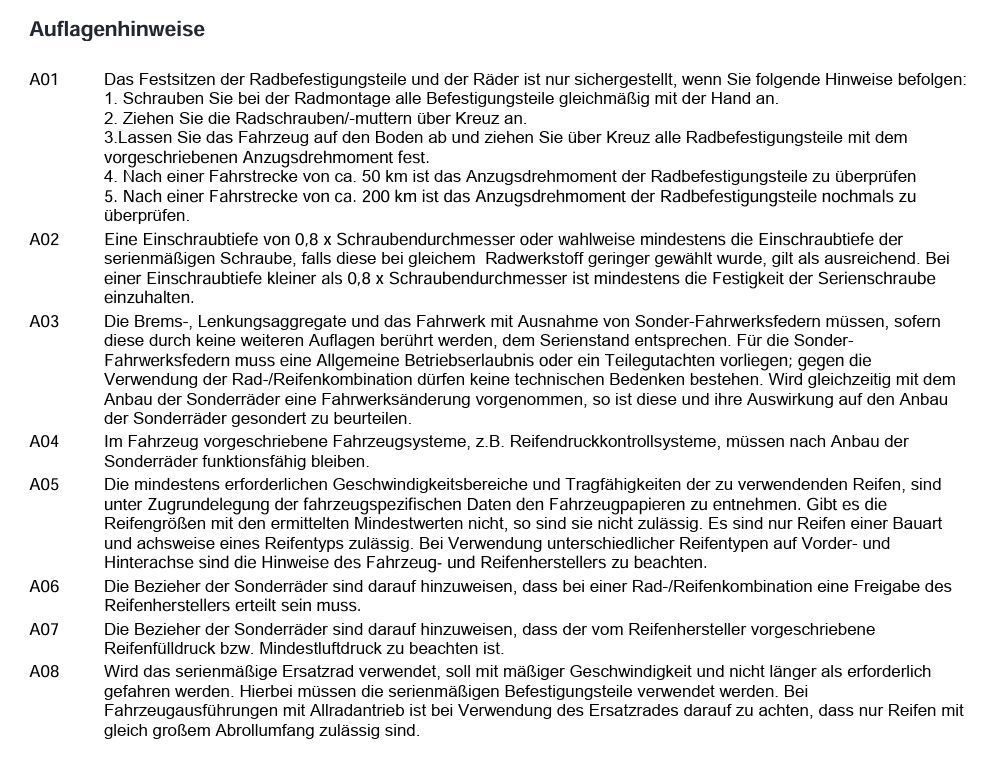 Auflagenhinweise

A01 Das Festsitzen der Radbefestigungsteile und der Räder ist nur sichergestellt, wenn Sie folgende Hinweise befolgen:
1. Schrauben Sie bei der Radmontage alle Befestigungsteile gleichmäßig mit der Hand an.
2. Ziehen Sie die Radschrauben/-muttern über Kreuz an.
3.Lassen Sie das Fahrzeug auf den Boden ab und ziehen Sie über Kreuz alle Radbefestigungsteile mit dem vorgeschriebenen Anzugsdrehmoment fest.
4. Nach einer Fahrstrecke von ca. 50 km ist das Anzugsdrehmoment der Radbefestigungsteile zu überprüfen
5. Nach einer Fahrstrecke von ca. 200 km ist das Anzugsdrehmoment der Radbefestigungsteile nochmals zu überprüfen.

A02 Eine Einschraubtiefe von 0,8 x Schraubendurchmesser oder wahlweise mindestens die Einschraubtiefe der serienmäßigen Schraube, falls diese bei gleichem Radwerkstoff geringer gewählt wurde, gilt als ausreichend. Bei einer Einschraubtiefe kleiner als 0,8 x Schraubendurchmesser ist mindestens die Festigkeit der Serienschraube einzuhalten.

A03 Die Brems-, Lenkungsaggregate und das Fahrwerk mit Ausnahme von Sonder-Fahrwerksfedern müssen, sofern diese durch keine weiteren Auflagen berührt werden, dem Serienstand entsprechen. Für die Sonder-Fahrwerksfedern muss eine Allgemeine Betriebserlaubnis oder ein Teilegutachten vorliegen; gegen die Verwendung der Rad-/Reifenkombination dürfen keine technischen Bedenken bestehen. Wird gleichzeitig mit dem Anbau der Sonderräder eine Fahrwerksänderung vorgenommen, so ist diese und ihre Auswirkung auf den Anbau der Sonderräder gesondert zu beurteilen.

A04 Im Fahrzeug vorgeschriebene Fahrzeugsysteme, z.B. Reifendruckkontrollsysteme, müssen nach Anbau der Sonderräder funktionsfähig bleiben.

A05 Die mindestens erforderlichen Geschwindigkeitsbereiche und Tragfähigkeiten der zu verwendenden Reifen, sind unter Zugrundelegung der fahrzeugspezifischen Daten den Fahrzeugpapieren zu entnehmen. Gibt es die Reifengrößen mit den ermittelten Mindestwerten nicht, so sind sie nicht zulässig. Es sind nur Reifen einer Bauart und achsweise eines Reifentyps zulässig. Bei Verwendung unterschiedlicher Reifentypen auf Vorder- und Hinterachse sind die Hinweise des Fahrzeug- und Reifenherstellers zu beachten.

A06 Die Bezieher der Sonderräder sind darauf hinzuweisen, dass bei einer Rad-/Reifenkombination eine Freigabe des Reifenherstellers erteilt sein muss.

A07 Die Bezieher der Sonderräder sind darauf hinzuweisen, dass der vom Reifenhersteller vorgeschriebene Reifenfülldruck bzw. Mindestluftdruck zu beachten ist.

A08 Wird das serienmäßige Ersatzrad verwendet, soll mit mäßiger Geschwindigkeit und nicht länger als erforderlich gefahren werden. Hierbei müssen die serienmäßigen Befestigungsteile verwendet werden. Bei Fahrzeugausführungen mit Allradantrieb ist bei Verwendung des Ersatzrades darauf zu achten, dass nur Reifen mit gleich großem Abrollumfang zulässig sind.